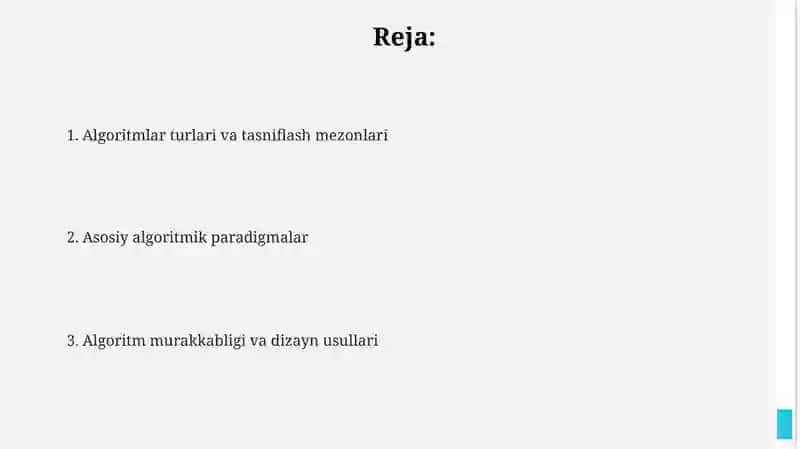 Reja:

1. Algoritmlar turlari va tasniflash mezonlari

2. Asosiy algoritmik paradigmalar

3. Algoritm murakkabligi va dizayn usullari